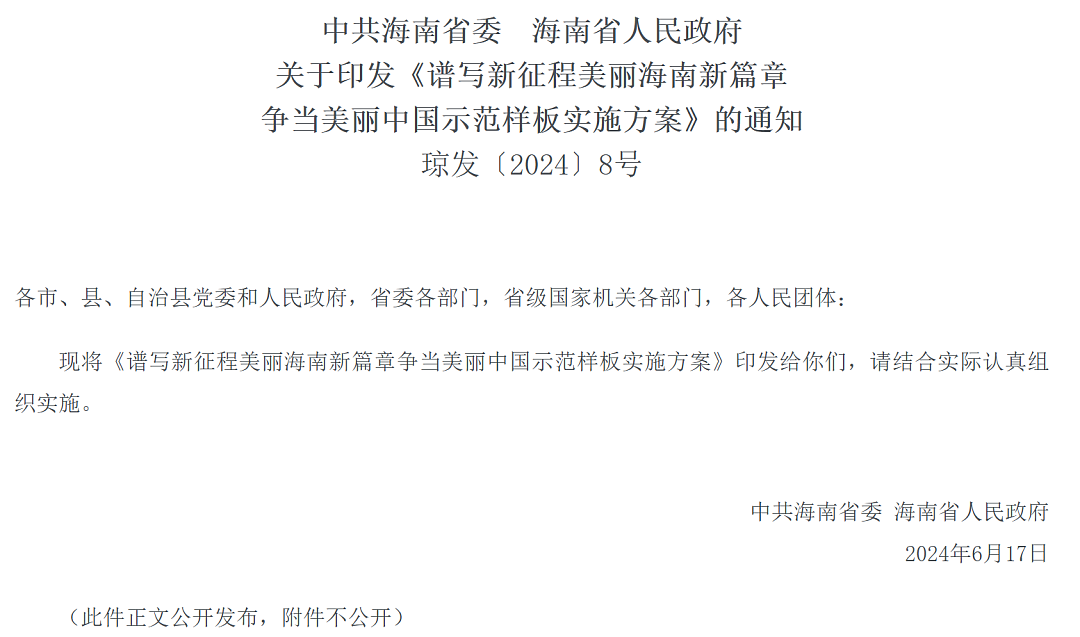 中共海南省委 海南省人民政府
关于印发《谱写新征程美丽海南新篇章
争当美丽中国示范样板实施方案》的通知
琼发〔2024〕8号

各市、县、自治县党委和人民政府，省委各部门，省级国家机关各部门，各人民团体：

现将《谱写新征程美丽海南新篇章争当美丽中国示范样板实施方案》印发给你们，请结合实际认真组织实施。

中共海南省委 海南省人民政府
2024年6月17日

（此件正文公开发布，附件不公开）